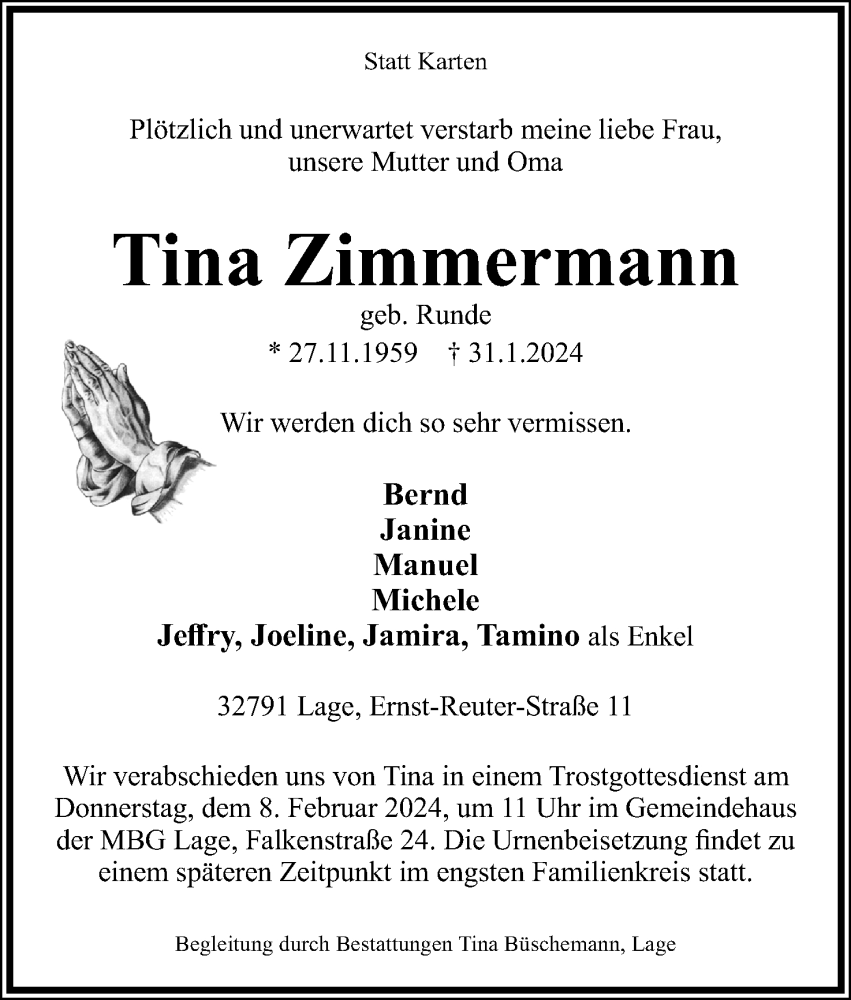 Statt Karten

Plötzlich und unerwartet verstarb meine liebe Frau, unsere Mutter und Oma

Tina Zimmermann

geb. Runde

* 27.11.1959 † 31.1.2024

Wir werden dich so sehr vermissen.

Bernd
Janine
Manuel
Michele
Jeffry, Joeline, Jamira, Tamino als Enkel

32791 Lage, Ernst-Reuter-Straße 11

Wir verabschieden uns von Tina in einem Trostgottesdienst am Donnerstag, dem 8. Februar 2024, um 11 Uhr im Gemeindehaus der MBG Lage, Falkenstraße 24. Die Urnenbeisetzung findet zu einem späteren Zeitpunkt im engsten Familienkreis statt.

Begleitung durch Bestattungen Tina Büschemann, Lage